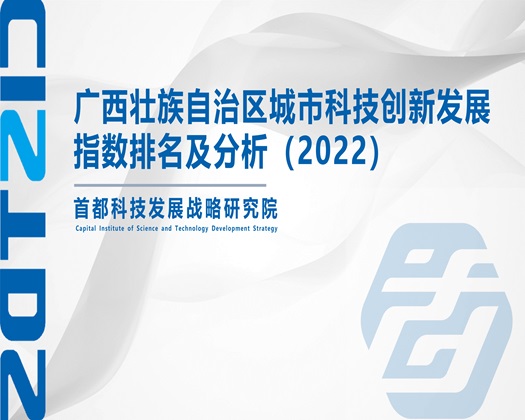 2022

广西壮族自治区城市科技创新发展指数排名及分析（2022）

首都科技发展战略研究院
Capital Institute of Science and Technology Development Strategy